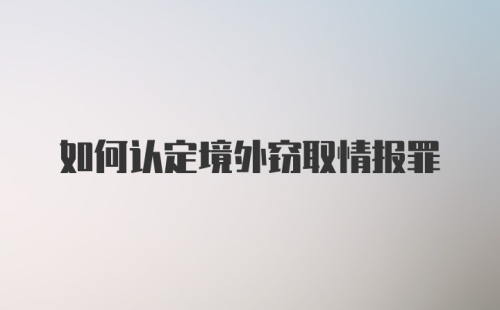 如何认定境外窃取情报罪